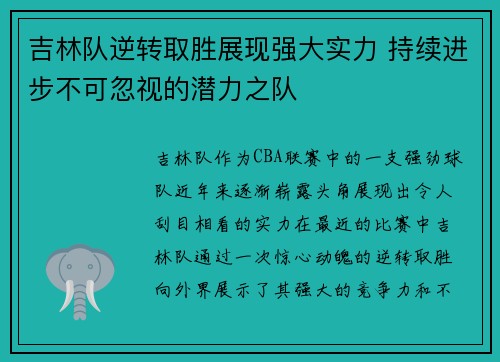 吉林队逆转取胜展现强大实力 持续进步不可忽视的潜力之队

吉林队作为CBA联赛中的一支强劲球队近年来逐渐崭露头角展现出令人刮目相看的实力在最近的比赛中吉林队通过一次惊心动魄的逆转取胜向外界展示了其强大的竞争力和不